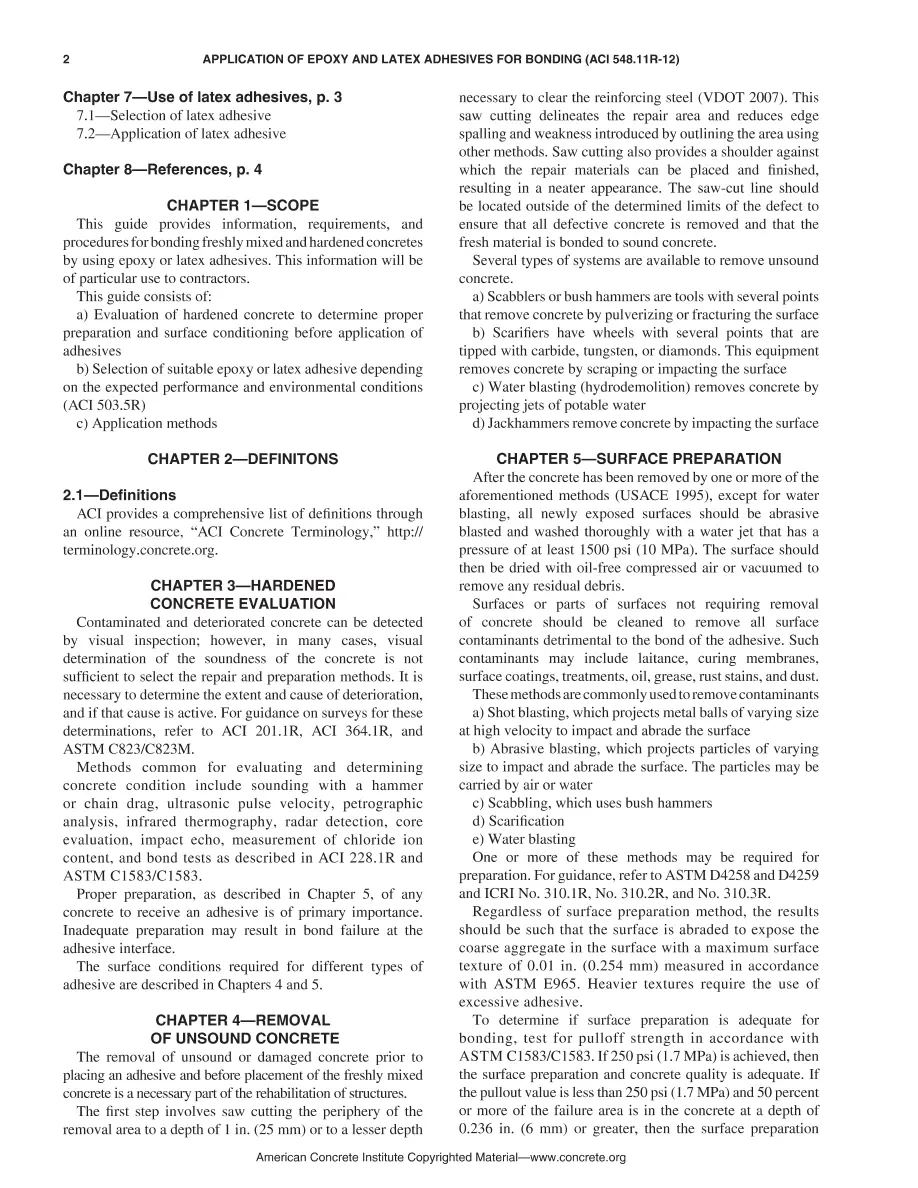 2 APPLICATION OF EPOXY AND LATEX ADHESIVES FOR BONDING (ACI 548.11R-12)

Chapter 7—Use of latex adhesives, p. 3
7.1—Selection of latex adhesive
7.2—Application of latex adhesive

Chapter 8—References, p. 4

CHAPTER 1—SCOPE

This guide provides information, requirements, and procedures for bonding freshly mixed and hardened concretes by using epoxy or latex adhesives. This information will be of particular use to contractors.

This guide consists of:

a) Evaluation of hardened concrete to determine proper preparation and surface conditioning before application of adhesives

b) Selection of suitable epoxy or latex adhesive depending on the expected performance and environmental conditions (ACI 503.5R)

c) Application methods

CHAPTER 2—DEFINITONS

2.1—Definitions

ACI provides a comprehensive list of definitions through an online resource, "ACI Concrete Terminology," http://terminology.concrete.org.

CHAPTER 3—HARDENED CONCRETE EVALUATION

Contaminated and deteriorated concrete can be detected by visual inspection; however, in many cases, visual determination of the soundness of the concrete is not sufficient to select the repair and preparation methods. It is necessary to determine the extent and cause of deterioration, and if that cause is active. For guidance on surveys for these determinations, refer to ACI 201.1R, ACI 364.1R, and ASTM C823/C823M.

Methods common for evaluating and determining concrete condition include sounding with a hammer or chain drag, ultrasonic pulse velocity, petrographic analysis, infrared thermography, radar detection, core evaluation, impact echo, measurement of chloride ion content, and bond tests as described in ACI 228.1R and ASTM C1583/C1583.

Proper preparation, as described in Chapter 5, of any concrete to receive an adhesive is of primary importance. Inadequate preparation may result in bond failure at the adhesive interface.

The surface conditions required for different types of adhesive are described in Chapters 4 and 5.

CHAPTER 4—REMOVAL OF UNSOUND CONCRETE

The removal of unsound or damaged concrete prior to placing an adhesive and before placement of the freshly mixed concrete is a necessary part of the rehabilitation of structures.

The first step involves saw cutting the periphery of the removal area to a depth of 1 in. (25 mm) or to a lesser depth necessary to clear the reinforcing steel (VDOT 2007). This saw cutting delineates the repair area and reduces edge spalling and weakness introduced by outlining the area using other methods. Saw cutting also provides a shoulder against which the repair materials can be placed and finished, resulting in a neater appearance. The saw-cut line should be located outside of the determined limits of the defect to ensure that all defective concrete is removed and that the fresh material is bonded to sound concrete.

Several types of systems are available to remove unsound concrete.

a) Scabblers or bush hammers are tools with several points that remove concrete by pulverizing or fracturing the surface

b) Scarifiers have wheels with several points that are tipped with carbide, tungsten, or diamonds. This equipment removes concrete by scraping or impacting the surface

c) Water blasting (hydrodemolition) removes concrete by projecting jets of potable water

d) Jackhammers remove concrete by impacting the surface

CHAPTER 5—SURFACE PREPARATION

After the concrete has been removed by one or more of the aforementioned methods (USACE 1995), except for water blasting, all newly exposed surfaces should be abrasive blasted and washed thoroughly with a water jet that has a pressure of at least 1500 psi (10 MPa). The surface should then be dried with oil-free compressed air or vacuumed to remove any residual debris.

Surfaces or parts of surfaces not requiring removal of concrete should be cleaned to remove all surface contaminants detrimental to the bond of the adhesive. Such contaminants may include laitance, curing membranes, surface coatings, treatments, oil, grease, rust stains, and dust.

These methods are commonly used to remove contaminants

a) Shot blasting, which projects metal balls of varying size at high velocity to impact and abrade the surface

b) Abrasive blasting, which projects particles of varying size to impact and abrade the surface. The particles may be carried by air or water

c) Scabbling, which uses bush hammers

d) Scarification

e) Water blasting

One or more of these methods may be required for preparation. For guidance, refer to ASTM D4258 and D4259 and ICRI No. 310.1R, No. 310.2R, and No. 310.3R.

Regardless of surface preparation method, the results should be such that the surface is abraded to expose the coarse aggregate in the surface with a maximum surface texture of 0.01 in. (0.254 mm) measured in accordance with ASTM E965. Heavier textures require the use of excessive adhesive.

To determine if surface preparation is adequate for bonding, test for pulloff strength in accordance with ASTM C1583/C1583. If 250 psi (1.7 MPa) is achieved, then the surface preparation and concrete quality is adequate. If the pullout value is less than 250 psi (1.7 MPa) and 50 percent or more of the failure area is in the concrete at a depth of 0.236 in. (6 mm) or greater, then the surface preparation

American Concrete Institute Copyrighted Material—www.concrete.org